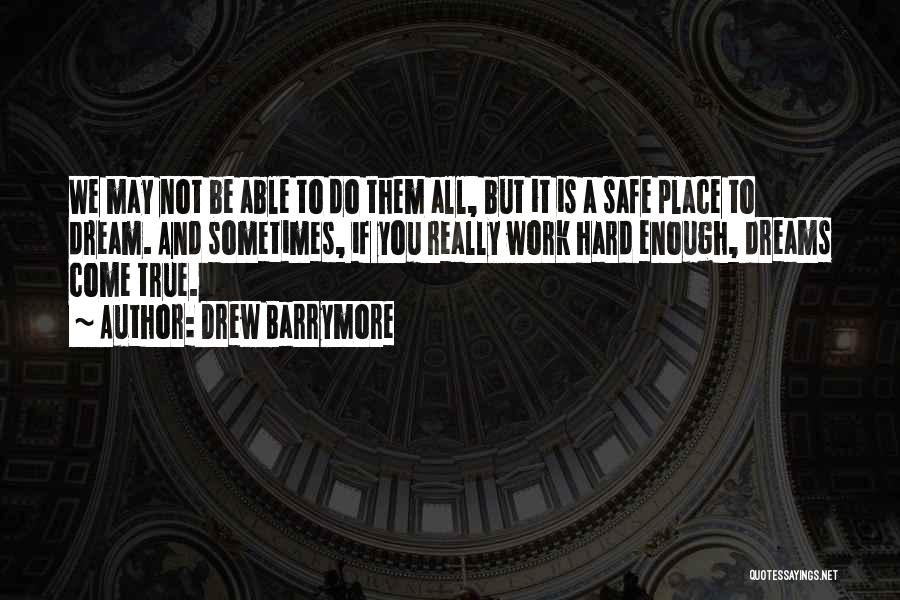 WE MAY NOT BE ABLE TO DO THEM ALL, BUT IT IS A SAFE PLACE TO DREAM. AND SOMETIMES, IF YOU REALLY WORK HARD ENOUGH, DREAMS COME TRUE.

~ AUTHOR: DREW BARRYMORE

QUOTESSAYINGS.NET